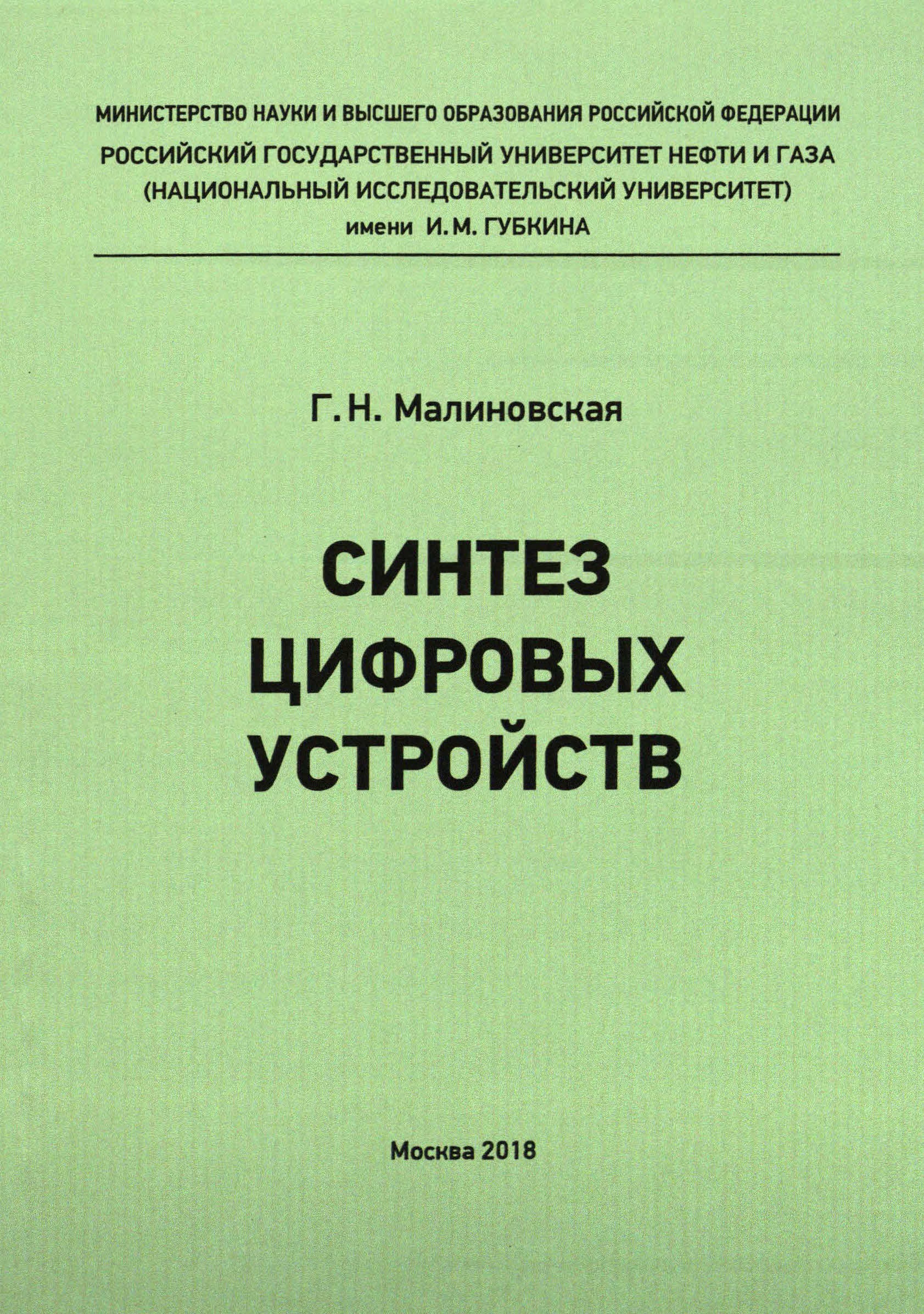 МИНИСТЕРСТВО НАУКИ И ВЫСШЕГО ОБРАЗОВАНИЯ РОССИЙСКОЙ ФЕДЕРАЦИИ
РОССИЙСКИЙ ГОСУДАРСТВЕННЫЙ УНИВЕРСИТЕТ НЕФТИ И ГАЗА
(НАЦИОНАЛЬНЫЙ ИССЛЕДОВАТЕЛЬСКИЙ УНИВЕРСИТЕТ)
имени И. М. ГУБКИНА

Г. Н. Малиновская

СИНТЕЗ
ЦИФРОВЫХ
УСТРОЙСТВ

Москва 2018